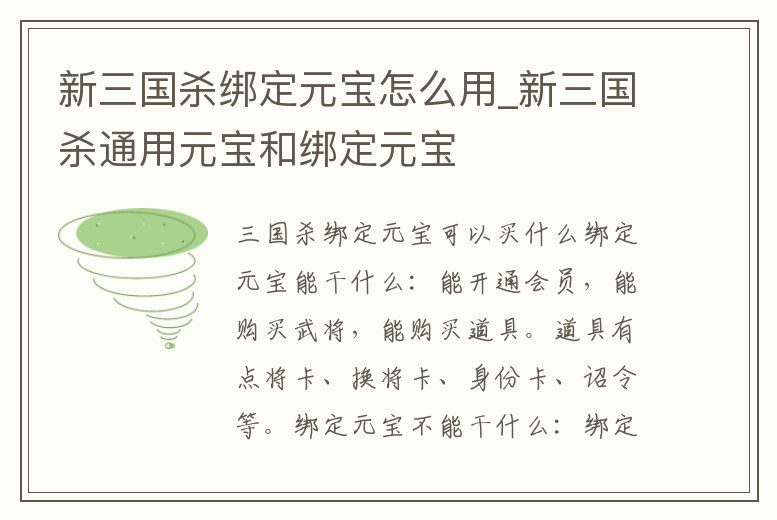 新三国杀绑定元宝怎么用_新三国杀通用元宝和绑定元宝

三国杀绑定元宝可以买什么绑定元宝能干什么：能开通会员，能购买武将，能购买道具。道具有点将卡、换将卡、身份卡、诏令等。绑定元宝不能干什么：绑定